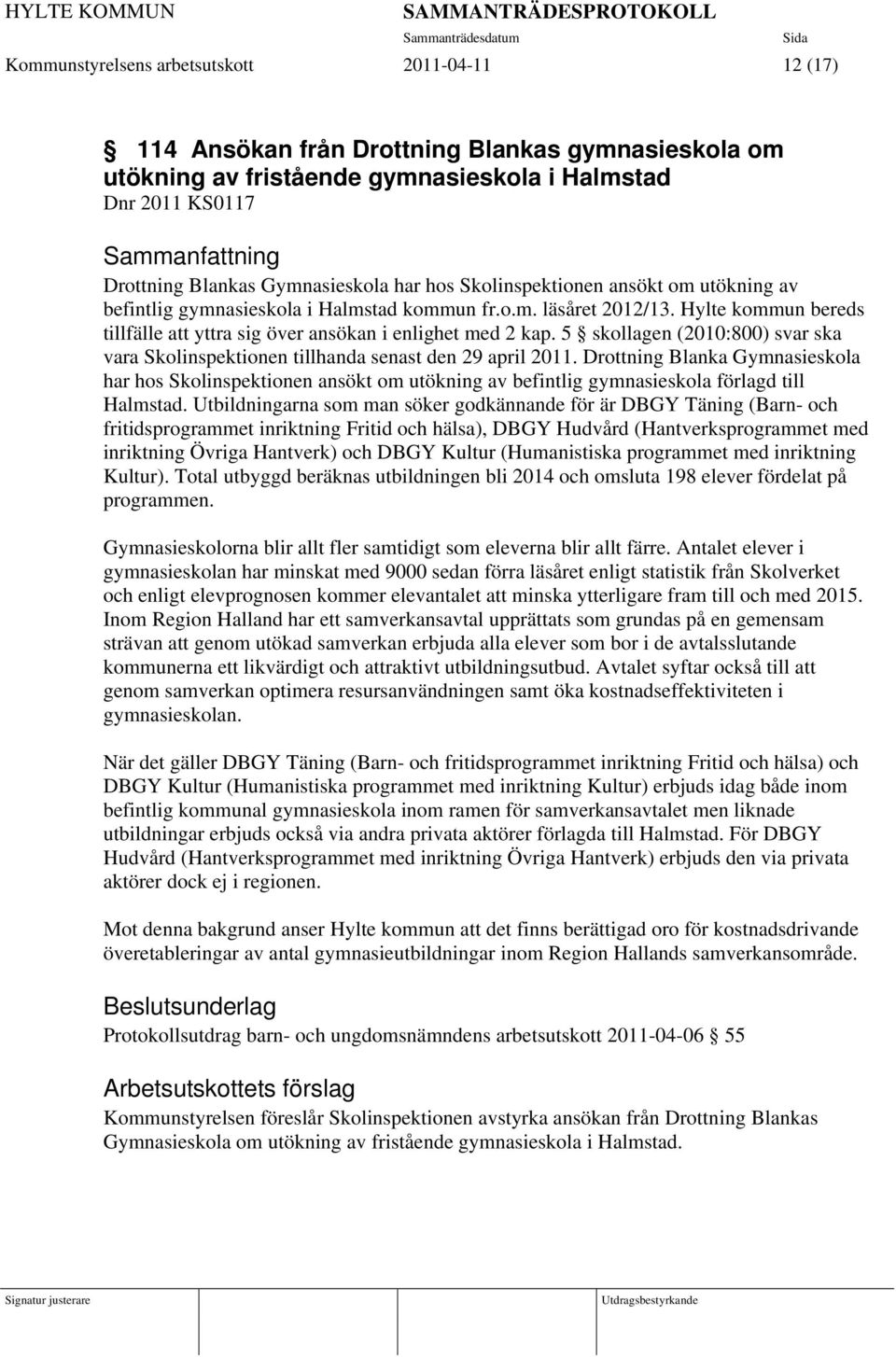 HYLTE KOMMUN SAMMANTRÄDESPROTOKOLL
Sammanträdesdatum Sida
Kommunstyrelsens arbetsutskott 2011-04-11 12 (17)

§ 114 Ansökan från Drottning Blankas gymnasieskola om utökning av fristående gymnasieskola i Halmstad
Dnr 2011 KS0117

Sammanfattning
Drottning Blankas Gymnasieskola har hos Skolinspektionen ansökt om utökning av befintlig gymnasieskola i Halmstad kommun fr.o.m. läsåret 2012/13. Hylte kommun bereds tillfälle att yttra sig över ansökan i enlighet med 2 kap. 5 § skollagen (2010:800) svar ska vara Skolinspektionen tillhanda senast den 29 april 2011. Drottning Blanka Gymnasieskola har hos Skolinspektionen ansökt om utökning av befintlig gymnasieskola förlagd till Halmstad. Utbildningarna som man söker godkännande för är DBGY Täning (Barn- och fritidsprogrammet inriktning Fritid och hälsa), DBGY Hudvård (Hantverksprogrammet med inriktning Övriga Hantverk) och DBGY Kultur (Humanistiska programmet med inriktning Kultur). Total utbyggd beräknas utbildningen bli 2014 och omsluta 198 elever fördelat på programmen.

Gymnasieskolorna blir allt fler samtidigt som eleverna blir allt färre. Antalet elever i gymnasieskolan har minskat med 9000 sedan förra läsåret enligt statistik från Skolverket och enligt elevprognosen kommer elevantalet att minska ytterligare fram till och med 2015. Inom Region Halland har ett samverkansavtal upprättats som grundas på en gemensam strävan att genom utökad samverkan erbjuda alla elever som bor i de avtalsslutande kommunerna ett likvärdigt och attraktivt utbildningsutbud. Avtalet syftar också till att genom samverkan optimera resursanvändningen samt öka kostnadseffektiviteten i gymnasieskolan.

När det gäller DBGY Täning (Barn- och fritidsprogrammet inriktning Fritid och hälsa) och DBGY Kultur (Humanistiska programmet med inriktning Kultur) erbjuds idag både inom befintlig kommunal gymnasieskola inom ramen för samverkansavtalet men liknade utbildningar erbjuds också via andra privata aktörer förlagda till Halmstad. För DBGY Hudvård (Hantverksprogrammet med inriktning Övriga Hantverk) erbjuds den via privata aktörer dock ej i regionen.

Mot denna bakgrund anser Hylte kommun att det finns berättigad oro för kostnadsdrivande överetableringar av antal gymnasieutbildningar inom Region Hallands samverkansområde.

Beslutsunderlag
Protokollsutdrag barn- och ungdomsnämndens arbetsutskott 2011-04-06 § 55

Arbetsutskottets förslag
Kommunstyrelsen föreslår Skolinspektionen avstyrka ansökan från Drottning Blankas Gymnasieskola om utökning av fristående gymnasieskola i Halmstad.

Signatur justerare Utdragsbestyrkande